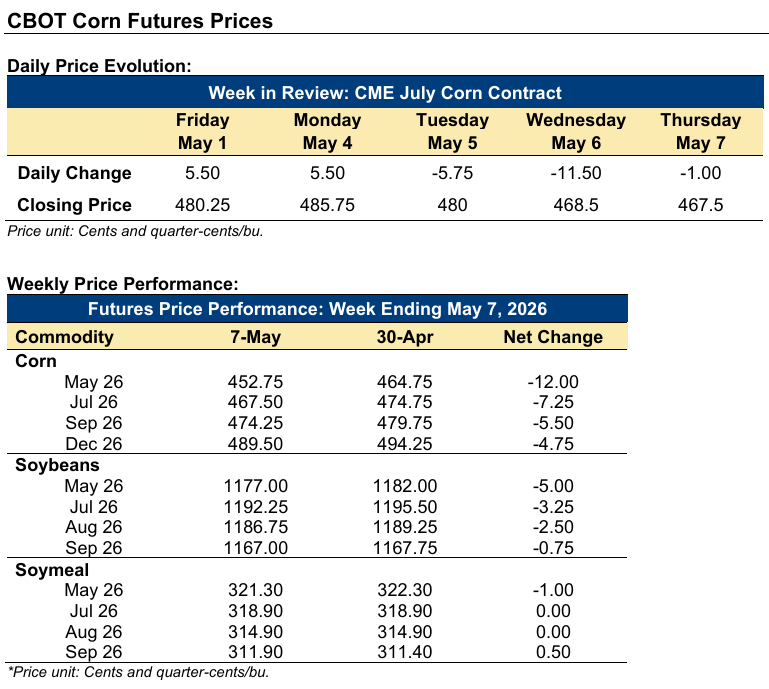 CBOT Corn Futures Prices

Daily Price Evolution:

Week in Review: CME July Corn Contract

|  | Friday May 1 | Monday May 4 | Tuesday May 5 | Wednesday May 6 | Thursday May 7 |
|---|---|---|---|---|---|
| Daily Change | 5.50 | 5.50 | -5.75 | -11.50 | -1.00 |
| Closing Price | 480.25 | 485.75 | 480 | 468.5 | 467.5 |

Price unit: Cents and quarter-cents/bu.

Weekly Price Performance:

Futures Price Performance: Week Ending May 7, 2026

| Commodity | 7-May | 30-Apr | Net Change |
|---|---|---|---|
| Corn |  |  |  |
| May 26 | 452.75 | 464.75 | -12.00 |
| Jul 26 | 467.50 | 474.75 | -7.25 |
| Sep 26 | 474.25 | 479.75 | -5.50 |
| Dec 26 | 489.50 | 494.25 | -4.75 |
| Soybeans |  |  |  |
| May 26 | 1177.00 | 1182.00 | -5.00 |
| Jul 26 | 1192.25 | 1195.50 | -3.25 |
| Aug 26 | 1186.75 | 1189.25 | -2.50 |
| Sep 26 | 1167.00 | 1167.75 | -0.75 |
| Soymeal |  |  |  |
| May 26 | 321.30 | 322.30 | -1.00 |
| Jul 26 | 318.90 | 318.90 | 0.00 |
| Aug 26 | 314.90 | 314.90 | 0.00 |
| Sep 26 | 311.90 | 311.40 | 0.50 |

*Price unit: Cents and quarter-cents/bu.